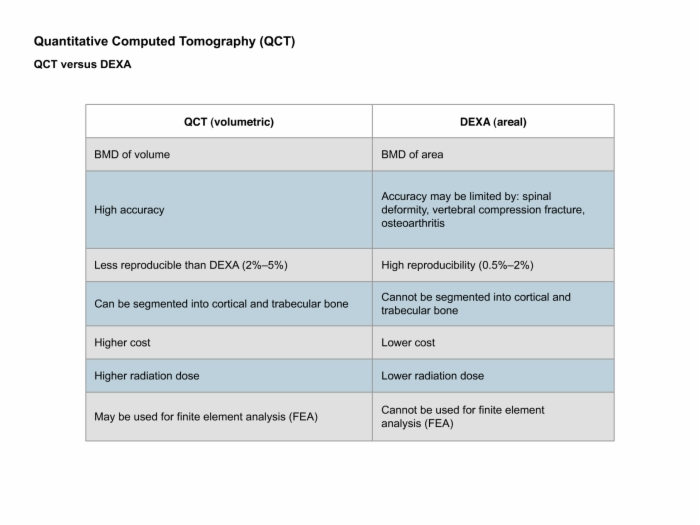 Quantitative Computed Tomography (QCT)

QCT versus DEXA

| QCT (volumetric) | DEXA (areal) |
|---|---|
| BMD of volume | BMD of area |
| High accuracy | Accuracy may be limited by: spinal deformity, vertebral compression fracture, osteoarthritis |
| Less reproducible than DEXA (2%–5%) | High reproducibility (0.5%–2%) |
| Can be segmented into cortical and trabecular bone | Cannot be segmented into cortical and trabecular bone |
| Higher cost | Lower cost |
| Higher radiation dose | Lower radiation dose |
| May be used for finite element analysis (FEA) | Cannot be used for finite element analysis (FEA) |